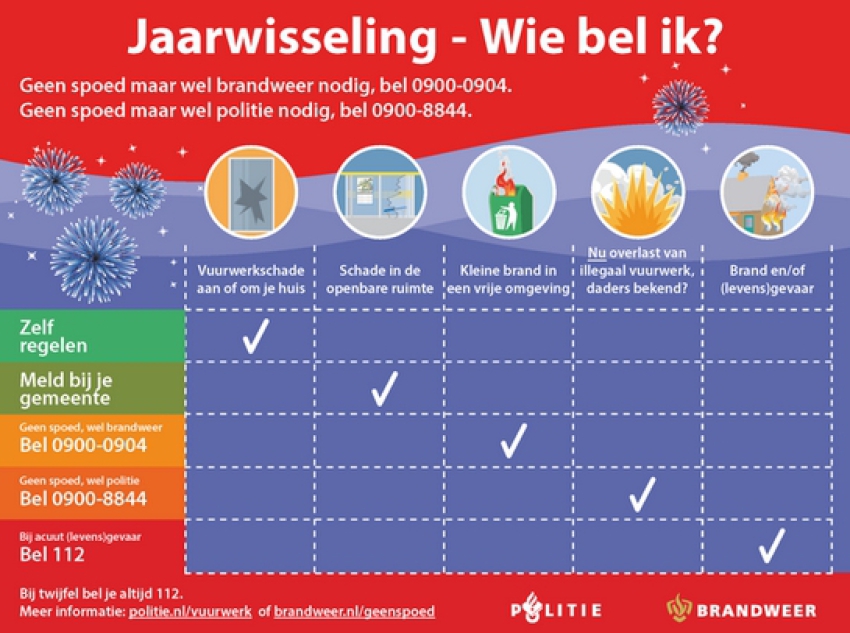 Jaarwisseling - Wie bel ik?

Geen spoed maar wel brandweer nodig, bel 0900-0904.
Geen spoed maar wel politie nodig, bel 0900-8844.

| | Vuurwerkschade aan of om je huis | Schade in de openbare ruimte | Kleine brand in een vrije omgeving | Nu overlast van illegaal vuurwerk, daders bekend? | Brand en/of (levens)gevaar |
|---|---|---|---|---|---|
| Zelf regelen | ✓ | | | | |
| Meld bij je gemeente | | ✓ | | | |
| Geen spoed, wel brandweer Bel 0900-0904 | | | ✓ | | |
| Geen spoed, wel politie Bel 0900-8844 | | | | ✓ | |
| Bij acuut (levens)gevaar Bel 112 | | | | | ✓ |

Bij twijfel bel je altijd 112.
Meer informatie: politie.nl/vuurwerk of brandweer.nl/geenspoed

POLITIE

BRANDWEER